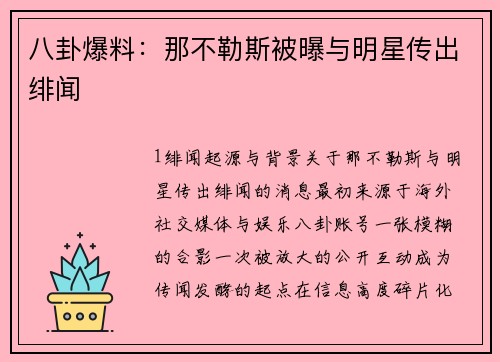 八卦爆料：那不勒斯被曝与明星传出绯闻

1绯闻起源与背景关于那不勒斯与明星传出绯闻的消息最初来源于海外社交媒体与娱乐八卦账号一张模糊的合影一次被放大的公开互动成为传闻发酵的起点在信息高度碎片化